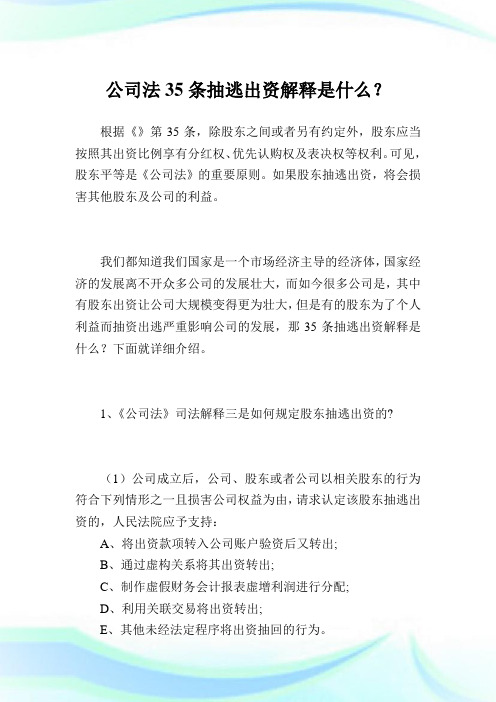 公司法 35 条抽逃出资解释是什么？

根据《》第 35 条，除股东之间或者另有约定外，股东应当按照其出资比例享有分红权、优先认购权及表决权等权利。可见，股东平等是《公司法》的重要原则。如果股东抽逃出资，将会损害其他股东及公司的利益。

我们都知道我们国家是一个市场经济主导的经济体，国家经济的发展离不开众多公司的发展壮大，而如今很多公司是，其中有股东出资让公司大规模变得更为壮大，但是有的股东为了个人利益而抽资出逃严重影响公司的发展，那 35 条抽逃出资解释是什么？下面就详细介绍。

1、《公司法》司法解释三是如何规定股东抽逃出资的?

（1）公司成立后，公司、股东或者公司以相关股东的行为符合下列情形之一且损害公司权益为由，请求认定该股东抽逃出资的，人民法院应予支持：
A、将出资款项转入公司账户验资后又转出;
B、通过虚构关系将其出资转出;
C、制作虚假财务会计报表虚增利润进行分配;
D、利用关联交易将出资转出;
E、其他未经法定程序将出资抽回的行为。